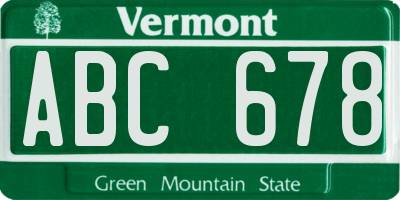 Vermont

ABC 678

Green Mountain State